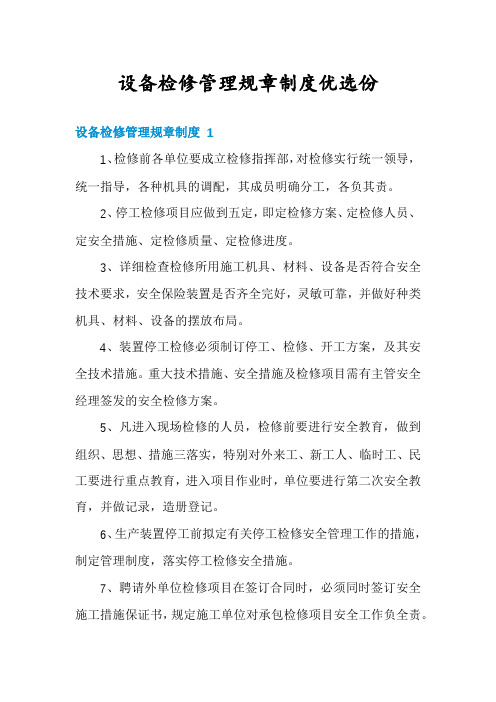 设备检修管理规章制度优选份

设备检修管理规章制度 1

1、检修前各单位要成立检修指挥部，对检修实行统一领导，统一指导，各种机具的调配，其成员明确分工，各负其责。

2、停工检修项目应做到五定，即定检修方案、定检修人员、定安全措施、定检修质量、定检修进度。

3、详细检查检修所用施工机具、材料、设备是否符合安全技术要求，安全保险装置是否齐全完好，灵敏可靠，并做好种类机具、材料、设备的摆放布局。

4、装置停工检修必须制订停工、检修、开工方案，及其安全技术措施。重大技术措施、安全措施及检修项目需有主管安全经理签发的安全检修方案。

5、凡进入现场检修的人员，检修前要进行安全教育，做到组织、思想、措施三落实，特别对外来工、新工人、临时工、民工要进行重点教育，进入项目作业时，单位要进行第二次安全教育，并做记录，造册登记。

6、生产装置停工前拟定有关停工检修安全管理工作的措施，制定管理制度，落实停工检修安全措施。

7、聘请外单位检修项目在签订合同时，必须同时签订安全施工措施保证书，规定施工单位对承包检修项目安全工作负全责。